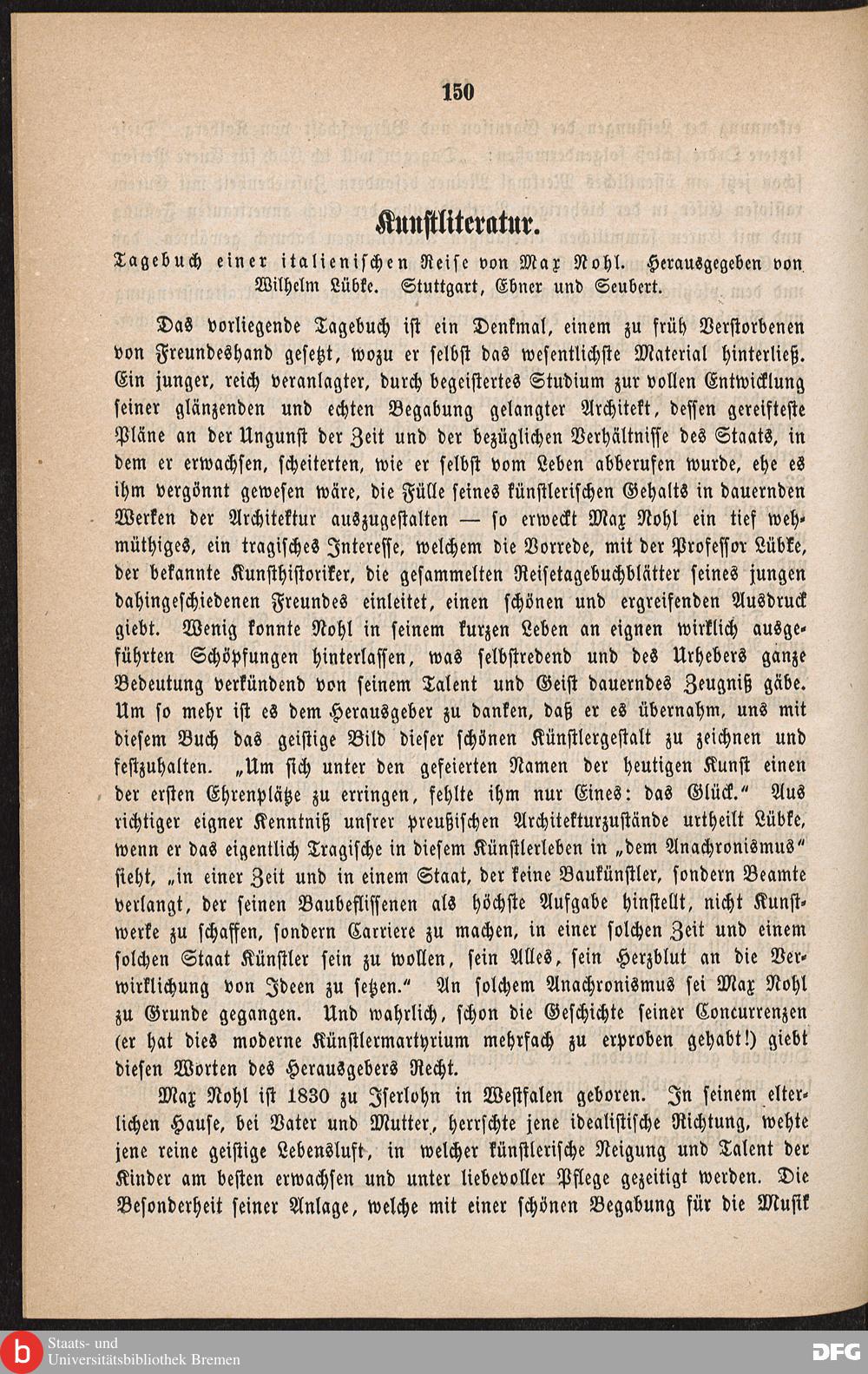 150

Kunstliteratur.

Tagebuch einer italienischen Reise von Max Nohl. Herausgegeben von Wilhelm Lübke. Stuttgart, Ebner und Seubert.

Das vorliegende Tagebuch ist ein Denkmal, einem zu früh Verstorbenen von Freundeshand gesetzt, wozu er selbst das wesentlichste Material hinterließ. Ein junger, reich veranlagter, durch begeistertes Studium zur vollen Entwicklung seiner glänzenden und echten Begabung gelangter Architekt, dessen gereifteste Pläne an der Ungunst der Zeit und der bezüglichen Verhältnisse des Staats, in dem er erwachsen, scheiterten, wie er selbst vom Leben abberufen wurde, ehe es ihm vergönnt gewesen wäre, die Fülle seines künstlerischen Gehalts in dauernden Werken der Architektur auszugestalten — so erweckt Max Nohl ein tief wehmüthiges, ein tragisches Interesse, welchem die Vorrede, mit der Professor Lübke, der bekannte Kunsthistoriker, die gesammelten Reisetagebuchblätter seines jungen dahingeschiedenen Freundes einleitet, einen schönen und ergreifenden Ausdruck giebt. Wenig konnte Nohl in seinem kurzen Leben an eignen wirklich ausgeführten Schöpfungen hinterlassen, was selbstredend und des Urhebers ganze Bedeutung verkündend von seinem Talent und Geist dauerndes Zeugniß gäbe. Um so mehr ist es dem Herausgeber zu danken, daß er es übernahm, uns mit diesem Buch das geistige Bild dieser schönen Künstlergestalt zu zeichnen und festzuhalten. „Um sich unter den gefeierten Namen der heutigen Kunst einen der ersten Ehrenplätze zu erringen, fehlte ihm nur Eines: das Glück.“ Aus richtiger eigner Kenntniß unsrer preußischen Architekturzustände urtheilt Lübke, wenn er das eigentlich Tragische in diesem Künstlerleben in „dem Anachronismus“ sieht, „in einer Zeit und in einem Staat, der keine Baukünstler, sondern Beamte verlangt, der seinen Baubeflissenen als höchste Aufgabe hinstellt, nicht Kunstwerke zu schaffen, sondern Carriere zu machen, in einer solchen Zeit und einem solchen Staat Künstler sein zu wollen, sein Alles, sein Herzblut an die Verwirklichung von Ideen zu setzen.“ An solchem Anachronismus sei Max Nohl zu Grunde gegangen. Und wahrlich, schon die Geschichte seiner Concurrenzen (er hat dies moderne Künstlermartyrium mehrfach zu erproben gehabt!) giebt diesen Worten des Herausgebers Recht.

Max Nohl ist 1830 zu Iserlohn in Westfalen geboren. In seinem elterlichen Hause, bei Vater und Mutter, herrschte jene idealistische Richtung, wehte jene reine geistige Lebensluft, in welcher künstlerische Neigung und Talent der Kinder am besten erwachsen und unter liebevoller Pflege gezeitigt werden. Die Besonderheit seiner Anlage, welche mit einer schönen Begabung für die Musik

Staats- und Universitätsbibliothek Bremen

DFG